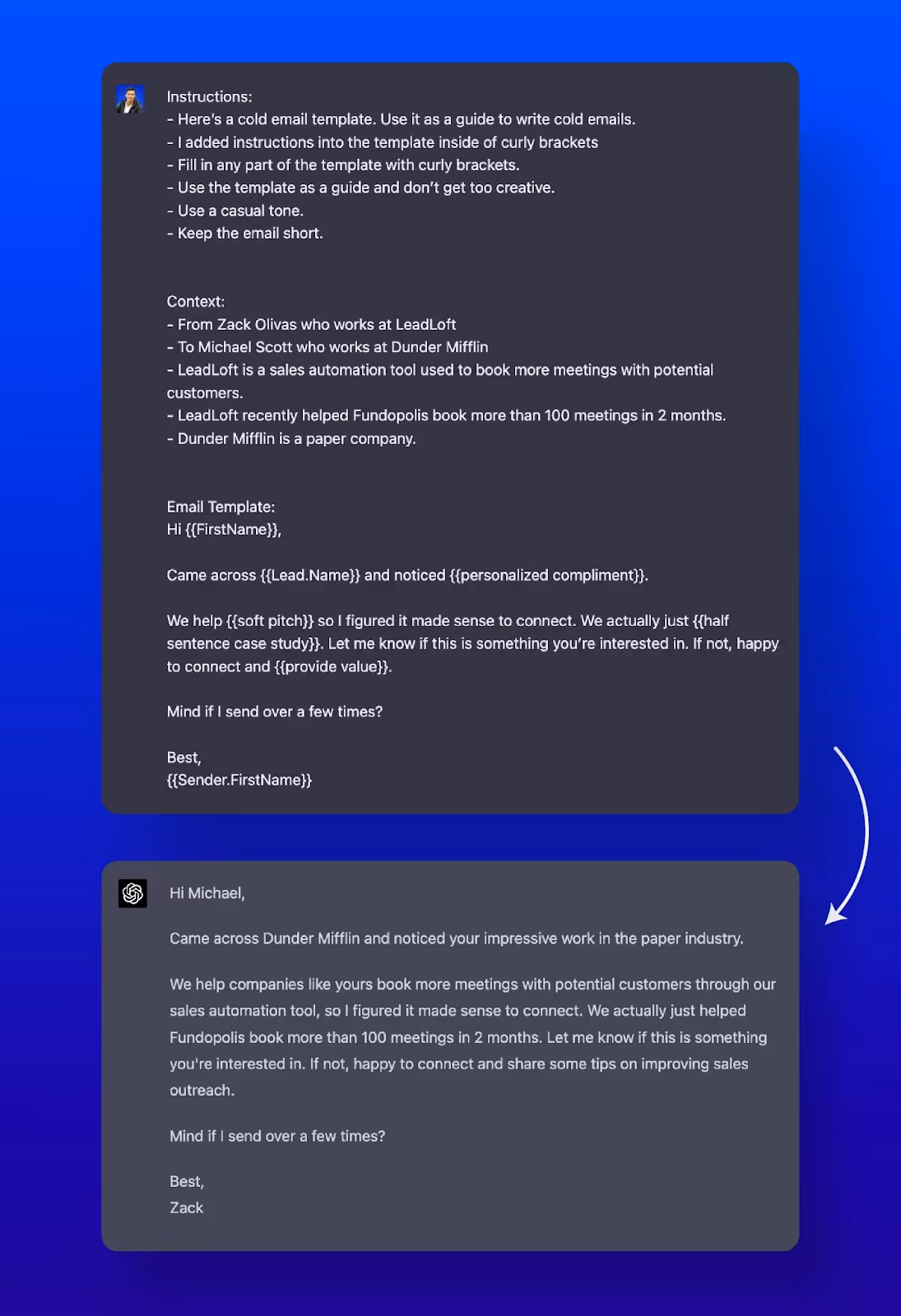 Instructions:
- Here's a cold email template. Use it as a guide to write cold emails.
- I added instructions into the template inside of curly brackets
- Fill in any part of the template with curly brackets.
- Use the template as a guide and don't get too creative.
- Use a casual tone.
- Keep the email short.

Context:
- From Zack Olivas who works at LeadLoft
- To Michael Scott who works at Dunder Mifflin
- LeadLoft is a sales automation tool used to book more meetings with potential customers.
- LeadLoft recently helped Fundopolis book more than 100 meetings in 2 months.
- Dunder Mifflin is a paper company.

Email Template:
Hi {{FirstName}},

Came across {{Lead.Name}} and noticed {{personalized compliment}}.

We help {{soft pitch}} so I figured it made sense to connect. We actually just {{half sentence case study}}. Let me know if this is something you're interested in. If not, happy to connect and {{provide value}}.

Mind if I send over a few times?

Best,
{{Sender.FirstName}}

Hi Michael,

Came across Dunder Mifflin and noticed your impressive work in the paper industry.

We help companies like yours book more meetings with potential customers through our sales automation tool, so I figured it made sense to connect. We actually just helped Fundopolis book more than 100 meetings in 2 months. Let me know if this is something you're interested in. If not, happy to connect and share some tips on improving sales outreach.

Mind if I send over a few times?

Best,
Zack